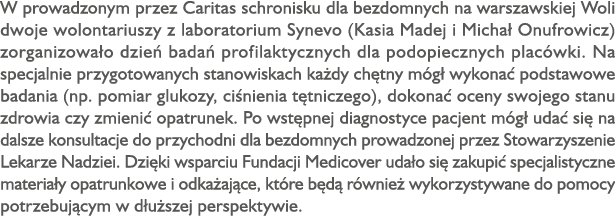 W prowadzonym przez Caritas schronisku dla bezdomnych na warszawskiej Woli dwoje wolontariuszy z laboratorium Synevo (Kasia Madej i Michał Onufrowicz) zorganizowało dzień badań profilaktycznych dla podopiecznych placówki. Na specjalnie przygotowanych stanowiskach każdy chętny mógł wykonać podstawowe badania (np. pomiar glukozy, ciśnienia tętniczego), dokonać oceny swojego stanu zdrowia czy zmienić opatrunek. Po wstępnej diagnostyce pacjent mógł udać się na dalsze konsultacje do przychodni dla bezdomnych prowadzonej przez Stowarzyszenie Lekarze Nadziei. Dzięki wsparciu Fundacji Medicover udało się zakupić specjalistyczne materiały opatrunkowe i odkażające, które będą również wykorzystywane do pomocy potrzebującym w dłuższej perspektywie.